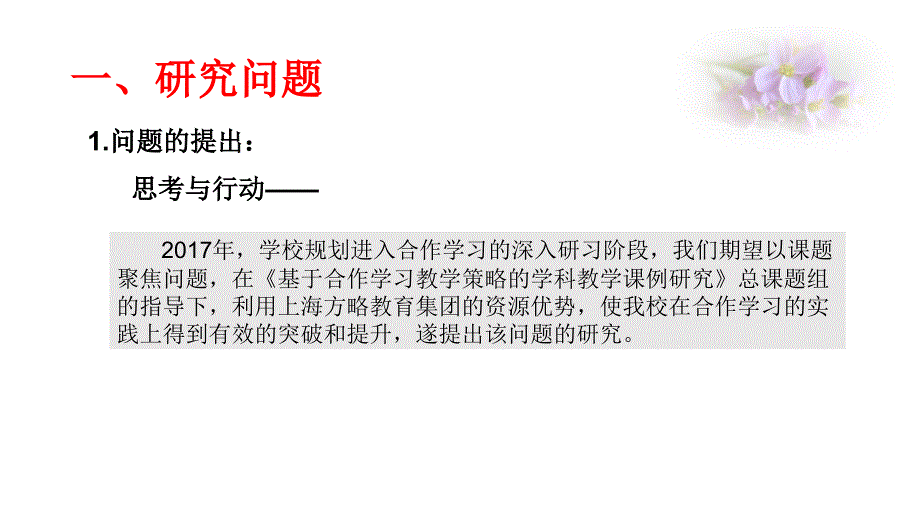 一、研究问题

1.问题的提出：

思考与行动——

2017年，学校规划进入合作学习的深入研习阶段，我们期望以课题聚焦问题，在《基于合作学习教学策略的学科教学课例研究》总课题组的指导下，利用上海方略教育集团的资源优势，使我校在合作学习的实践上得到有效的突破和提升，遂提出该问题的研究。